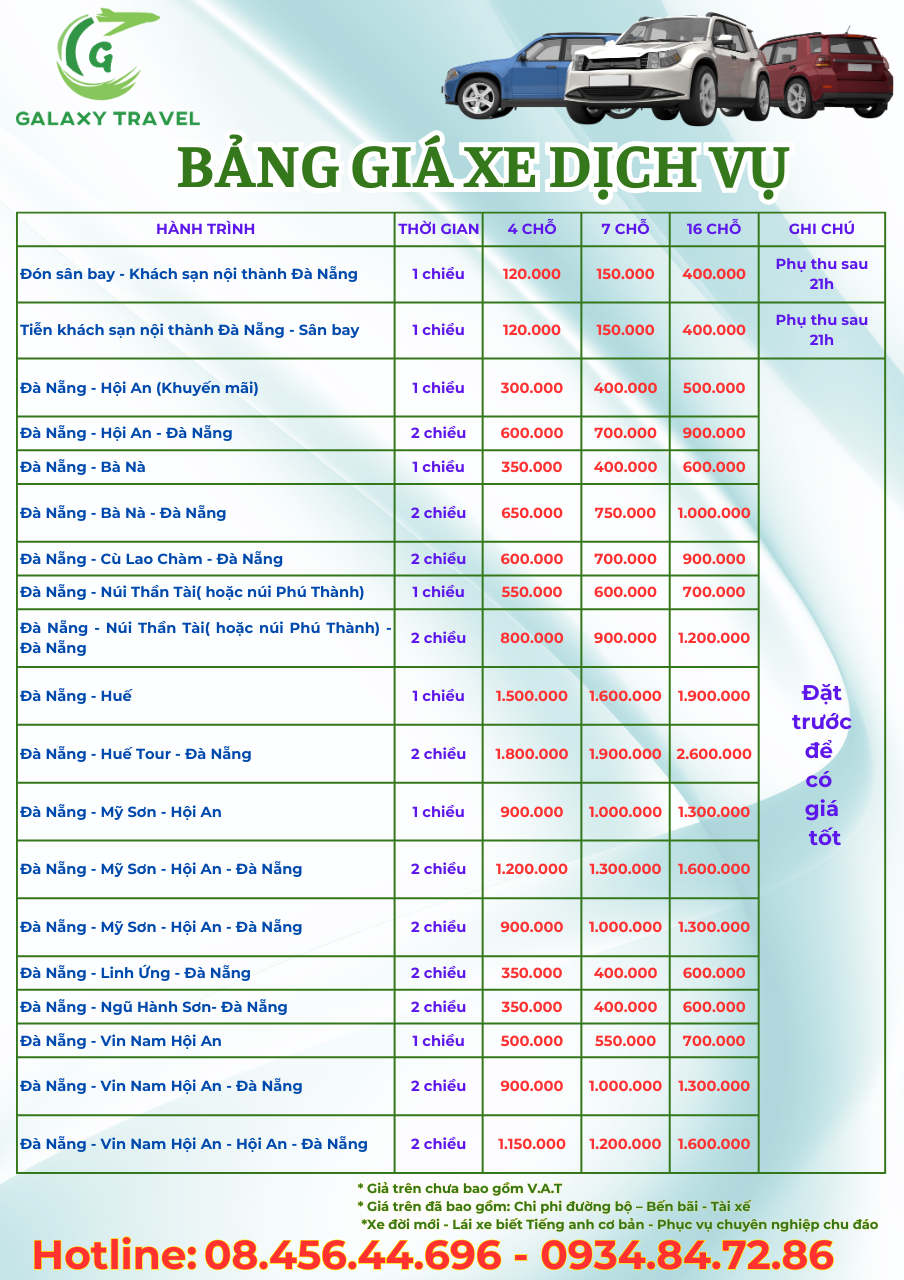 G
GALAXY TRAVEL

BẢNG GIÁ XE DỊCH VỤ

| HÀNH TRÌNH | THỜI GIAN | 4 CHỖ | 7 CHỖ | 16 CHỖ | GHI CHÚ |
|---|---|---|---|---|---|
| Đón sân bay - Khách sạn nội thành Đà Nẵng | 1 chiều | 120.000 | 150.000 | 400.000 | Phụ thu sau 21h |
| Tiễn khách sạn nội thành Đà Nẵng - Sân bay | 1 chiều | 120.000 | 150.000 | 400.000 | Phụ thu sau 21h |
| Đà Nẵng - Hội An (Khuyến mãi) | 1 chiều | 300.000 | 400.000 | 500.000 | Đặt trước để có giá tốt |
| Đà Nẵng - Hội An - Đà Nẵng | 2 chiều | 600.000 | 700.000 | 900.000 | |
| Đà Nẵng - Bà Nà | 1 chiều | 350.000 | 400.000 | 600.000 | |
| Đà Nẵng - Bà Nà - Đà Nẵng | 2 chiều | 650.000 | 750.000 | 1.000.000 | |
| Đà Nẵng - Cù Lao Chàm - Đà Nẵng | 2 chiều | 600.000 | 700.000 | 900.000 | |
| Đà Nẵng - Núi Thần Tài( hoặc núi Phú Thành) | 1 chiều | 550.000 | 600.000 | 700.000 | |
| Đà Nẵng - Núi Thần Tài( hoặc núi Phú Thành) - Đà Nẵng | 2 chiều | 800.000 | 900.000 | 1.200.000 | |
| Đà Nẵng - Huế | 1 chiều | 1.500.000 | 1.600.000 | 1.900.000 | |
| Đà Nẵng - Huế Tour - Đà Nẵng | 2 chiều | 1.800.000 | 1.900.000 | 2.600.000 | |
| Đà Nẵng - Mỹ Sơn - Hội An | 1 chiều | 900.000 | 1.000.000 | 1.300.000 | |
| Đà Nẵng - Mỹ Sơn - Hội An - Đà Nẵng | 2 chiều | 1.200.000 | 1.300.000 | 1.600.000 | |
| Đà Nẵng - Mỹ Sơn - Hội An - Đà Nẵng | 2 chiều | 900.000 | 1.000.000 | 1.300.000 | |
| Đà Nẵng - Linh Ứng - Đà Nẵng | 2 chiều | 350.000 | 400.000 | 600.000 | |
| Đà Nẵng - Ngũ Hành Sơn- Đà Nẵng | 2 chiều | 350.000 | 400.000 | 600.000 | |
| Đà Nẵng - Vin Nam Hội An | 1 chiều | 500.000 | 550.000 | 700.000 | |
| Đà Nẵng - Vin Nam Hội An - Đà Nẵng | 2 chiều | 900.000 | 1.000.000 | 1.300.000 | |
| Đà Nẵng - Vin Nam Hội An - Hội An - Đà Nẵng | 2 chiều | 1.150.000 | 1.200.000 | 1.600.000 | |

* Giá trên chưa bao gồm V.A.T
* Giá trên đã bao gồm: Chi phí đường bộ – Bến bãi - Tài xế
*Xe đời mới - Lái xe biết Tiếng anh cơ bản - Phục vụ chuyên nghiệp chu đáo

Hotline: 08.456.44.696 - 0934.84.72.86